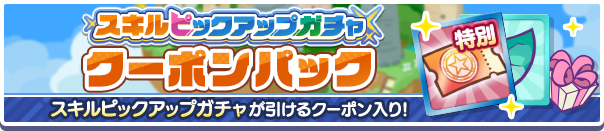 スキルピックアップガチャ
クーポンパック
スキルピックアップガチャが引けるクーポン入り!
特別